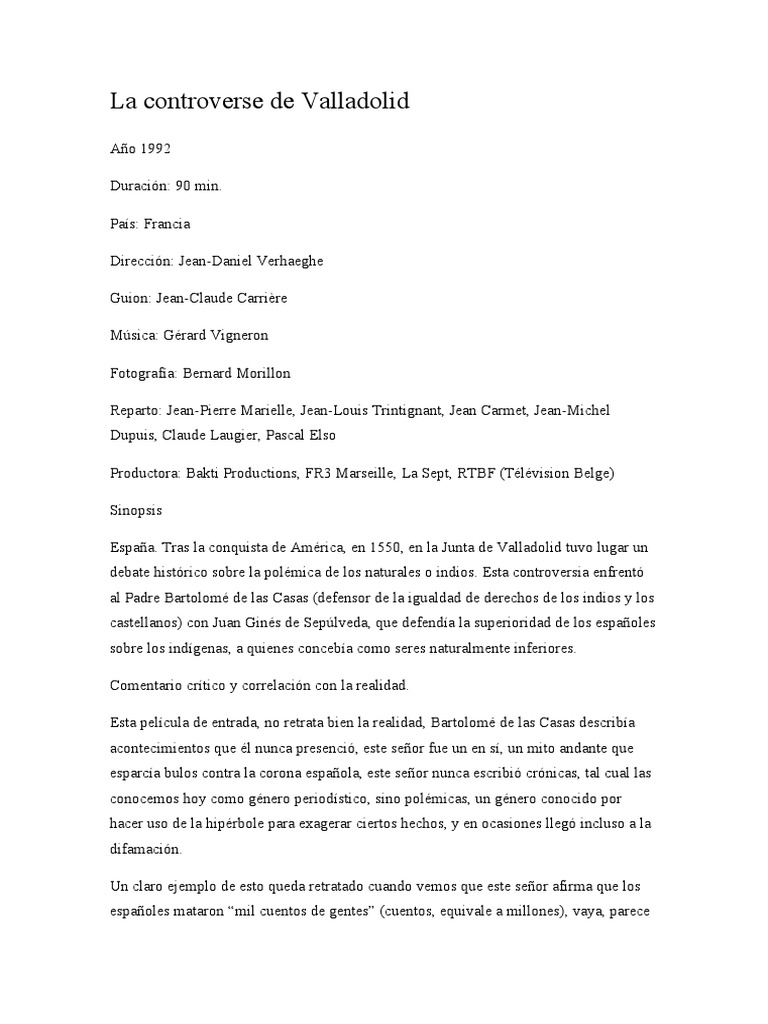 La controverse de Valladolid

Año 1992

Duración: 90 min.

País: Francia

Dirección: Jean-Daniel Verhaeghe

Guion: Jean-Claude Carrière

Música: Gérard Vigneron

Fotografía: Bernard Morillon

Reparto: Jean-Pierre Marielle, Jean-Louis Trintignant, Jean Carmet, Jean-Michel Dupuis, Claude Laugier, Pascal Elso

Productora: Bakti Productions, FR3 Marseille, La Sept, RTBF (Télévision Belge)

Sinopsis

España. Tras la conquista de América, en 1550, en la Junta de Valladolid tuvo lugar un debate histórico sobre la polémica de los naturales o indios. Esta controversia enfrentó al Padre Bartolomé de las Casas (defensor de la igualdad de derechos de los indios y los castellanos) con Juan Ginés de Sepúlveda, que defendía la superioridad de los españoles sobre los indígenas, a quienes concebía como seres naturalmente inferiores.

Comentario crítico y correlación con la realidad.

Esta película de entrada, no retrata bien la realidad, Bartolomé de las Casas describía acontecimientos que él nunca presenció, este señor fue un en sí, un mito andante que esparcía bulos contra la corona española, este señor nunca escribió crónicas, tal cual las conocemos hoy como género periodístico, sino polémicas, un género conocido por hacer uso de la hipérbole para exagerar ciertos hechos, y en ocasiones llegó incluso a la difamación.

Un claro ejemplo de esto queda retratado cuando vemos que este señor afirma que los españoles mataron "mil cuentos de gentes" (cuentos, equivale a millones), vaya, parece